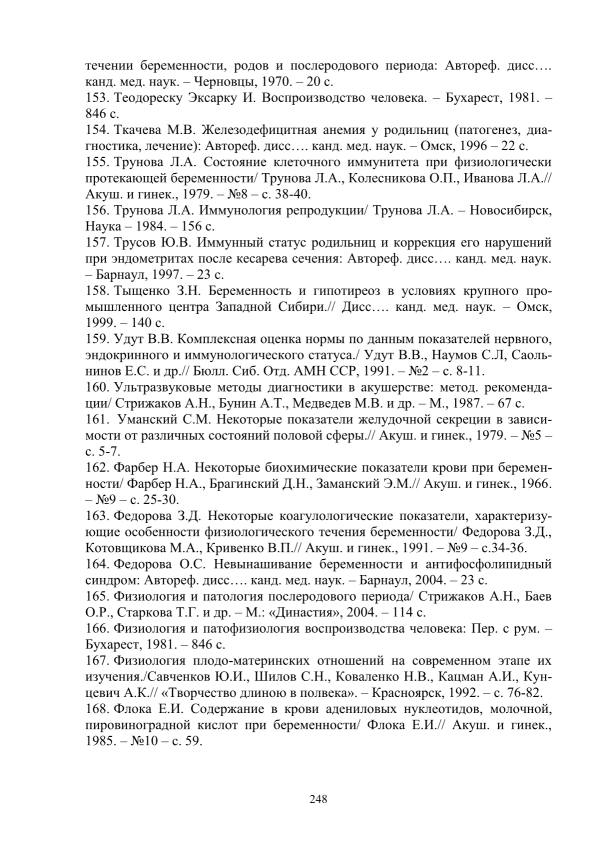 течении беременности, родов и послеродового периода: Автореф. дисс…. канд. мед. наук. – Черновцы, 1970. – 20 с.
153. Теодореску Эксарку И. Воспроизводство человека. – Бухарест, 1981. – 846 с.
154. Ткачева М.В. Железодефицитная анемия у родильниц (патогенез, диагностика, лечение): Автореф. дисс…. канд. мед. наук. – Омск, 1996 – 22 с.
155. Трунова Л.А. Состояние клеточного иммунитета при физиологически протекающей беременности/ Трунова Л.А., Колесникова О.П., Иванова Л.А.// Акуш. и гинек., 1979. – №8 – с. 38-40.
156. Трунова Л.А. Иммунология репродукции/ Трунова Л.А. – Новосибирск, Наука – 1984. – 156 с.
157. Трусов Ю.В. Иммунный статус родильниц и коррекция его нарушений при эндометритах после кесарева сечения: Автореф. дисс…. канд. мед. наук. – Барнаул, 1997. – 23 с.
158. Тыщенко З.Н. Беременность и гипотиреоз в условиях крупного промышленного центра Западной Сибири.// Дисс…. канд. мед. наук. – Омск, 1999. – 140 с.
159. Удут В.В. Комплексная оценка нормы по данным показателей нервного, эндокринного и иммунологического статуса./ Удут В.В., Наумов С.Л, Саольнинов Е.С. и др.// Бюлл. Сиб. Отд. АМН ССР, 1991. – №2 – с. 8-11.
160. Ультразвуковые методы диагностики в акушерстве: метод. рекомендации/ Стрижаков А.Н., Бунин А.Т., Медведев М.В. и др. – М., 1987. – 67 с.
161. Уманский С.М. Некоторые показатели желудочной секреции в зависимости от различных состояний половой сферы.// Акуш. и гинек., 1979. – №5 – с. 5-7.
162. Фарбер Н.А. Некоторые биохимические показатели крови при беременности/ Фарбер Н.А., Брагинский Д.Н., Заманский Э.М.// Акуш. и гинек., 1966. – №9 – с. 25-30.
163. Федорова З.Д. Некоторые коагулологические показатели, характеризующие особенности физиологического течения беременности/ Федорова З.Д., Котовщикова М.А., Кривенко В.П.// Акуш. и гинек., 1991. – №9 – с.34-36.
164. Федорова О.С. Невынашивание беременности и антифосфолипидный синдром: Автореф. дисс…. канд. мед. наук. – Барнаул, 2004. – 23 с.
165. Физиология и патология послеродового периода/ Стрижаков А.Н., Баев О.Р., Старкова Т.Г. и др. – М.: «Династия», 2004. – 114 с.
166. Физиология и патофизиология воспроизводства человека: Пер. с рум. – Бухарест, 1981. – 846 с.
167. Физиология плодо-материнских отношений на современном этапе их изучения./Савченков Ю.И., Шилов С.Н., Коваленко Н.В., Кацман А.И., Кунцевич А.К.// «Творчество длиною в полвека». – Красноярск, 1992. – с. 76-82.
168. Флока Е.И. Содержание в крови адениловых нуклеотидов, молочной, пировиноградной кислот при беременности/ Флока Е.И.// Акуш. и гинек., 1985. – №10 – с. 59.

248